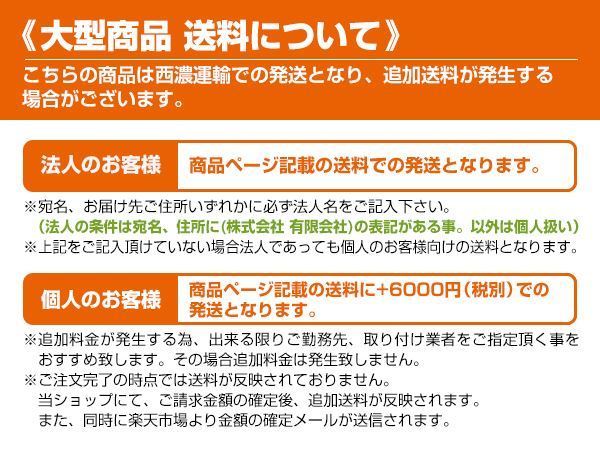 《大型商品 送料について》

こちらの商品は西濃運輸での発送となり、追加送料が発生する場合がございます。

法人のお客様

商品ページ記載の送料での発送となります。

※宛名、お届け先ご住所いずれかに必ず法人名をご記入下さい。
（法人の条件は宛名、住所に(株式会社 有限会社)の表記がある事。以外は個人扱い）
※上記をご記入頂けていない場合法人であっても個人のお客様向けの送料となります。

個人のお客様

商品ページ記載の送料に+6000円（税別）での発送となります。

※追加料金が発生する為、出来る限りご勤務先、取り付け業者をご指定頂く事をおすすめ致します。その場合追加料金は発生致しません。
※ご注文完了の時点では送料が反映されておりません。
当ショップにて、ご請求金額の確定後、追加送料が反映されます。
また、同時に楽天市場より金額の確定メールが送信されます。